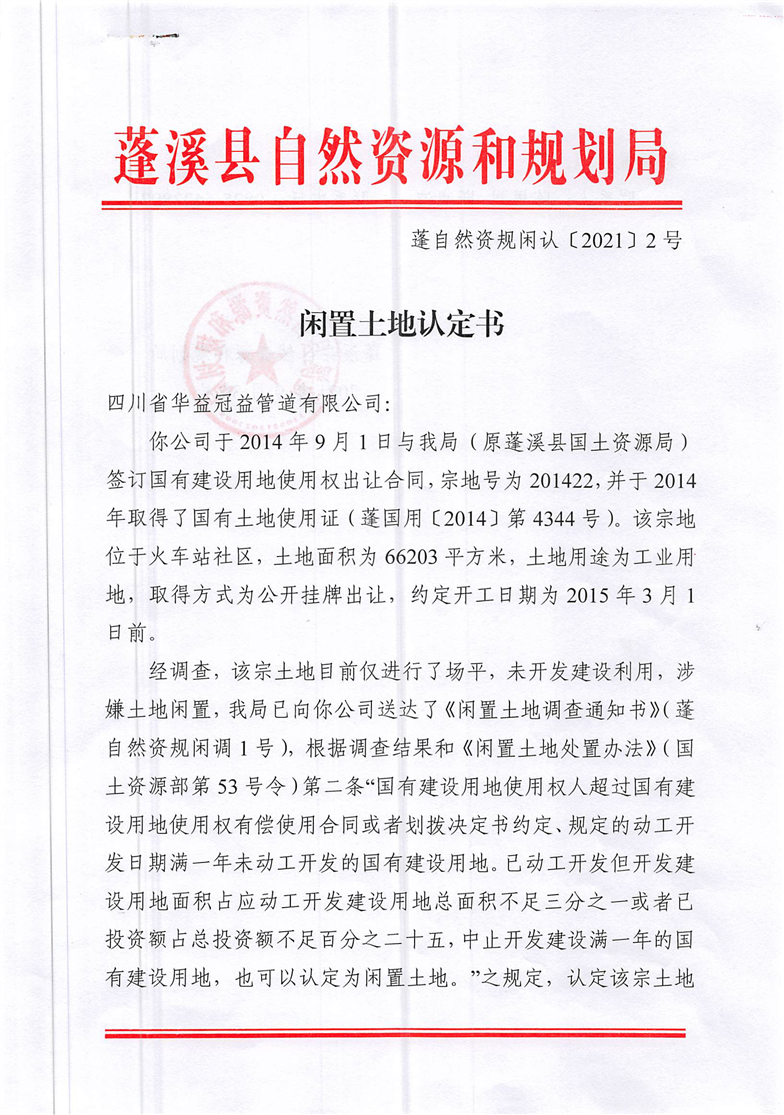 蓬溪县自然资源和规划局

蓬自然资规闲认〔2021〕2号

闲置土地认定书

四川省华益冠益管道有限公司：

你公司于2014年9月1日与我局（原蓬溪县国土资源局）签订国有建设用地使用权出让合同，宗地号为201422，并于2014年取得了国有土地使用证（蓬国用〔2014〕第4344号）。该宗地位于火车站社区，土地面积为66203平方米，土地用途为工业用地，取得方式为公开挂牌出让，约定开工日期为2015年3月1日前。

经调查，该宗土地目前仅进行了场平，未开发建设利用，涉嫌土地闲置，我局已向你公司送达了《闲置土地调查通知书》（蓬自然资规闲调1号），根据调查结果和《闲置土地处置办法》（国土资源部第53号令）第二条“国有建设用地使用权人超过国有建设用地使用权有偿使用合同或者划拨决定书约定、规定的动工开发日期满一年未动工开发的国有建设用地。已动工开发但开发建设用地面积占应动工开发建设用地总面积不足三分之一或者已投资额占总投资额不足百分之二十五，中止开发建设满一年的国有建设用地，也可以认定为闲置土地。”之规定，认定该宗土地